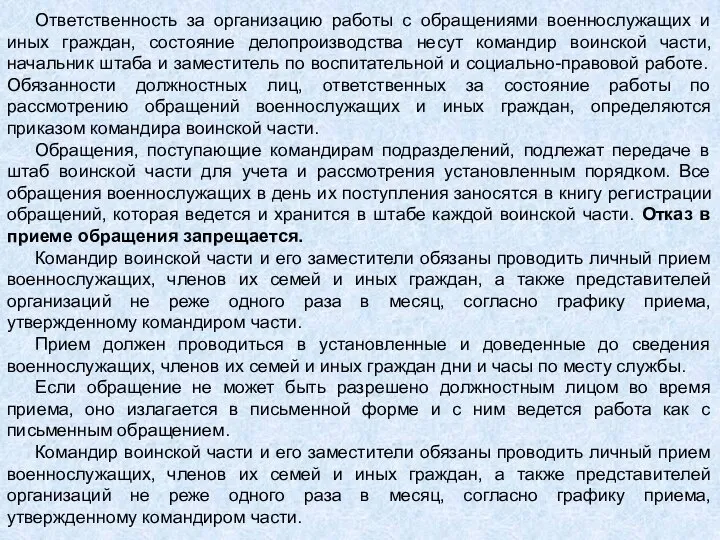 Ответственность за организацию работы с обращениями военнослужащих и иных граждан, состояние делопроизводства несут командир воинской части, начальник штаба и заместитель по воспитательной и социально-правовой работе. Обязанности должностных лиц, ответственных за состояние работы по рассмотрению обращений военнослужащих и иных граждан, определяются приказом командира воинской части.

Обращения, поступающие командирам подразделений, подлежат передаче в штаб воинской части для учета и рассмотрения установленным порядком. Все обращения военнослужащих в день их поступления заносятся в книгу регистрации обращений, которая ведется и хранится в штабе каждой воинской части. Отказ в приеме обращения запрещается.

Командир воинской части и его заместители обязаны проводить личный прием военнослужащих, членов их семей и иных граждан, а также представителей организаций не реже одного раза в месяц, согласно графику приема, утвержденному командиром части.

Прием должен проводиться в установленные и доведенные до сведения военнослужащих, членов их семей и иных граждан дни и часы по месту службы.

Если обращение не может быть разрешено должностным лицом во время приема, оно излагается в письменной форме и с ним ведется работа как с письменным обращением.

Командир воинской части и его заместители обязаны проводить личный прием военнослужащих, членов их семей и иных граждан, а также представителей организаций не реже одного раза в месяц, согласно графику приема, утвержденному командиром части.